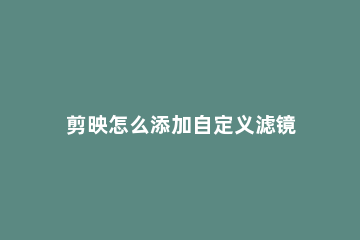 剪映怎么添加自定义滤镜